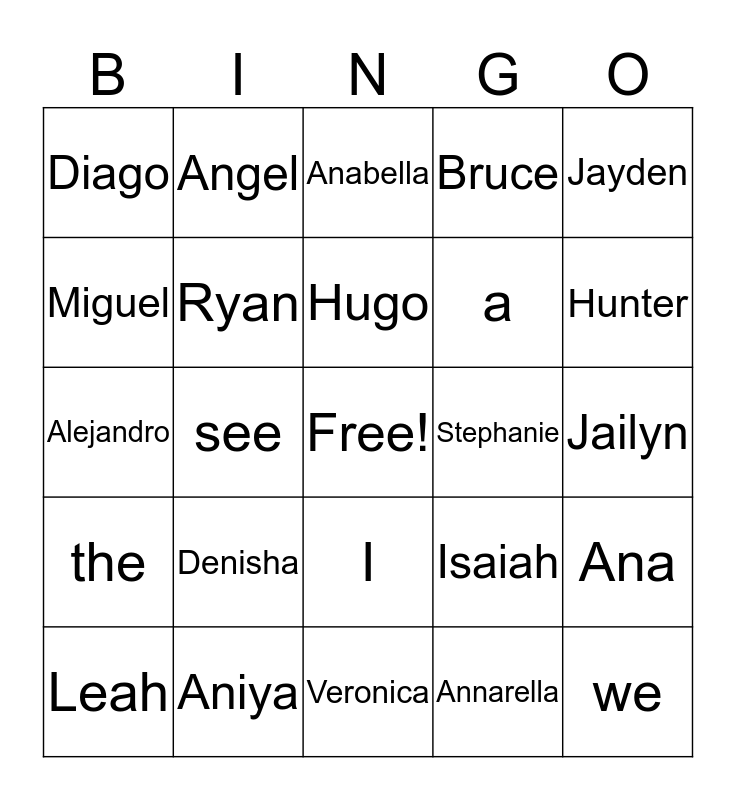 | B | I | N | G | O |
|---|---|---|---|---|
| Diago | Angel | Anabella | Bruce | Jayden |
| Miguel | Ryan | Hugo | a | Hunter |
| Alejandro | see | Free! | Stephanie | Jailyn |
| the | Denisha | I | Isaiah | Ana |
| Leah | Aniya | Veronica | Annarella | we |